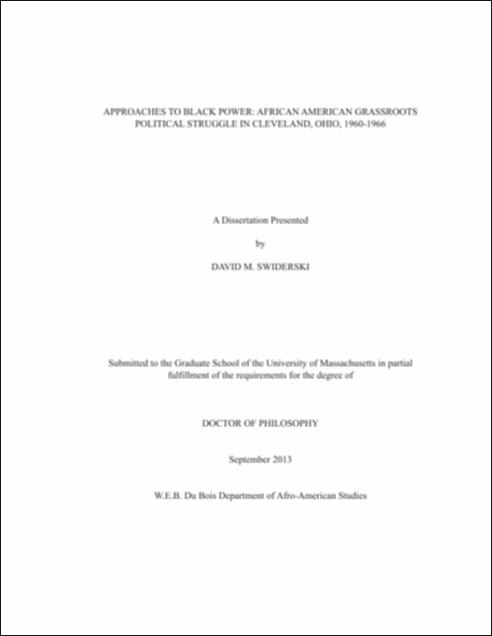 APPROACHES TO BLACK POWER: AFRICAN AMERICAN GRASSROOTS POLITICAL STRUGGLE IN CLEVELAND, OHIO, 1960-1966

A Dissertation Presented

by

DAVID M. SWIDERSKI

Submitted to the Graduate School of the University of Massachusetts in partial fulfillment of the requirements for the degree of

DOCTOR OF PHILOSOPHY

September 2013

W.E.B. Du Bois Department of Afro-American Studies